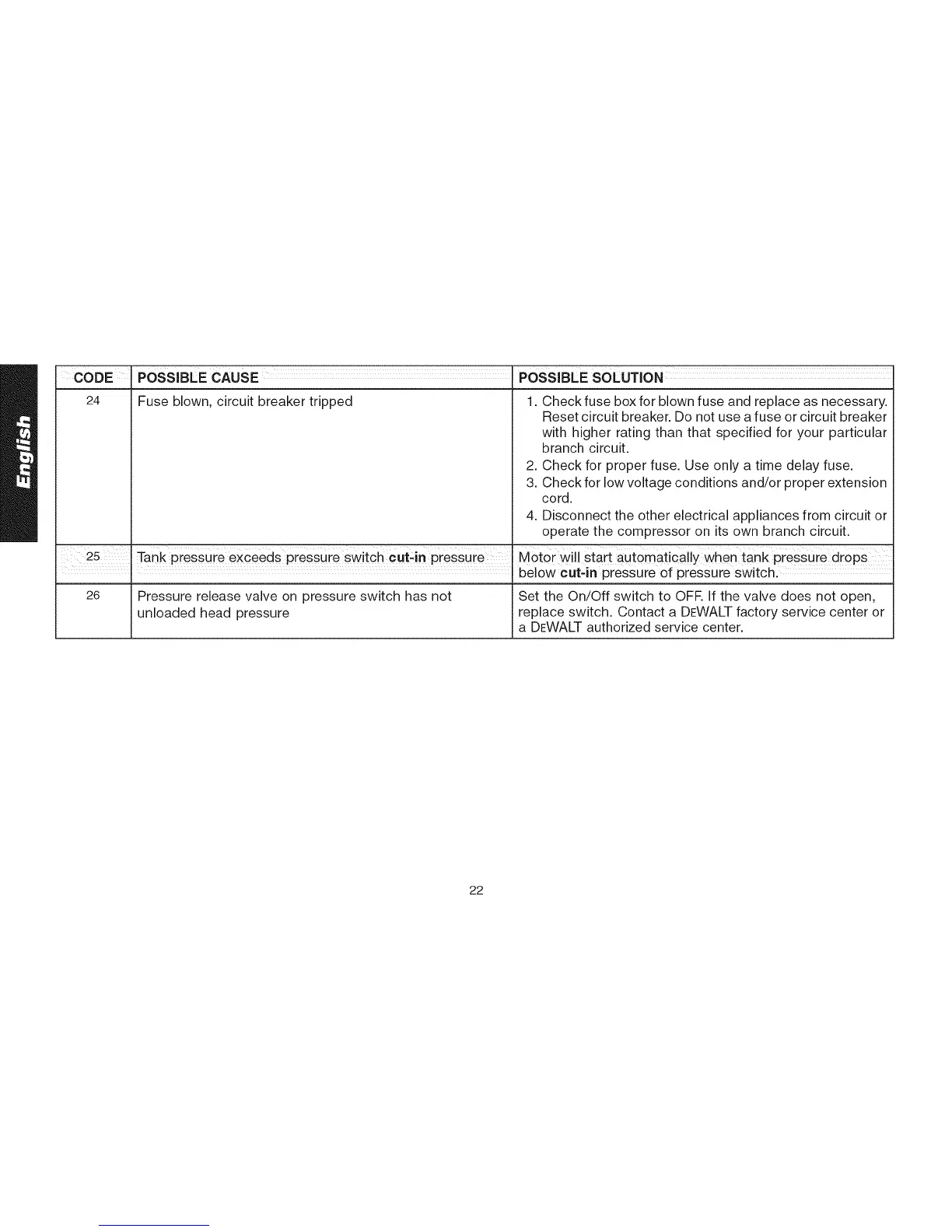 English

| CODE | POSSIBLE CAUSE | POSSIBLE SOLUTION |
|---|---|---|
| 24 | Fuse blown, circuit breaker tripped | 1. Check fuse box for blown fuse and replace as necessary. Reset circuit breaker. Do not use a fuse or circuit breaker with higher rating than that specified for your particular branch circuit. 2. Check for proper fuse. Use only a time delay fuse. 3. Check for low voltage conditions and/or proper extension cord. 4. Disconnect the other electrical appliances from circuit or operate the compressor on its own branch circuit. |
| 25 | Tank pressure exceeds pressure switch **cut-in** pressure | Motor will start automatically when tank pressure drops below **cut-in** pressure of pressure switch. |
| 26 | Pressure release valve on pressure switch has not unloaded head pressure | Set the On/Off switch to OFF. If the valve does not open, replace switch. Contact a DEWALT factory service center or a DEWALT authorized service center. |

22